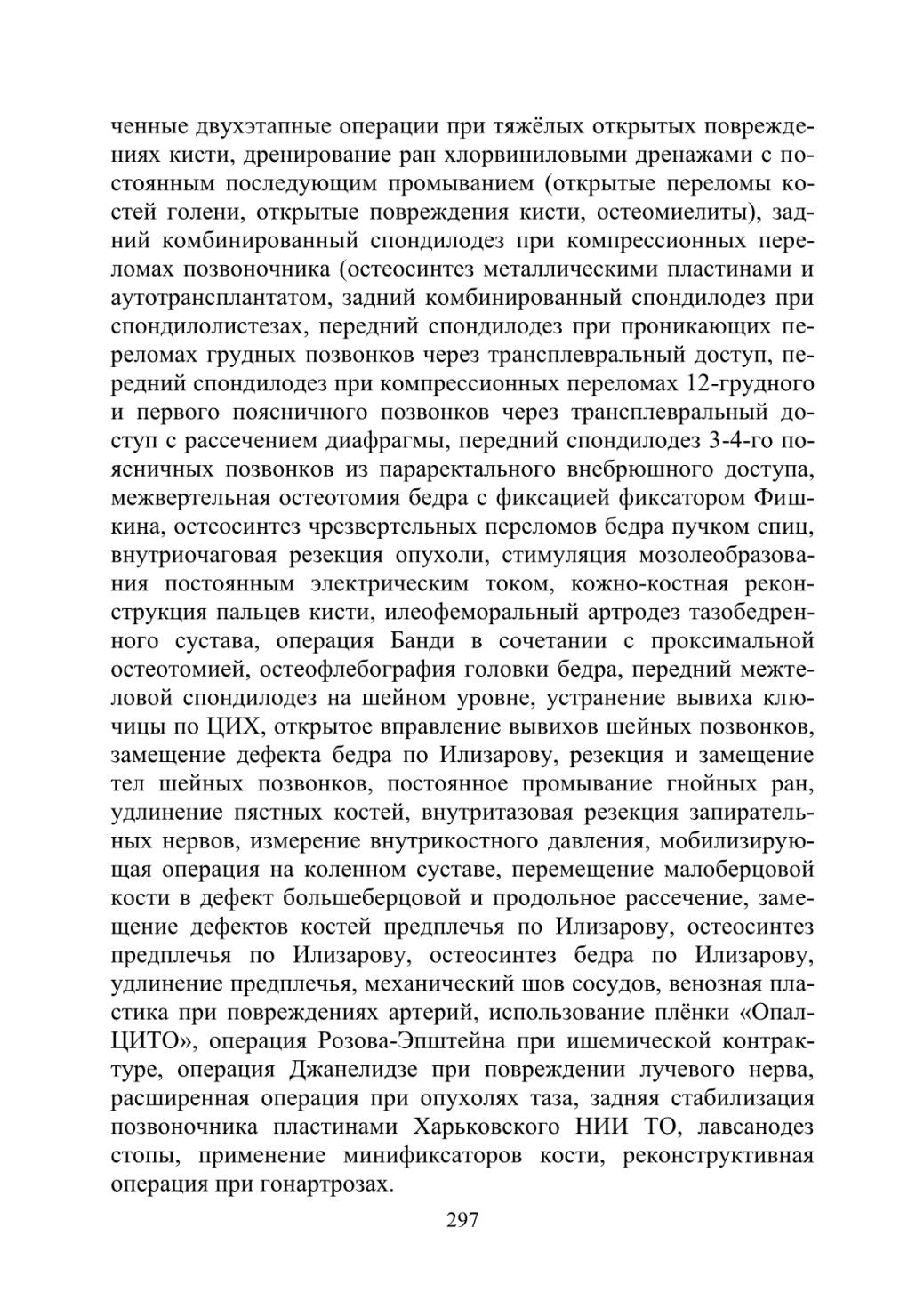 ченные двухэтапные операции при тяжёлых открытых повреждениях кисти, дренирование ран хлорвиниловыми дренажами с постоянным последующим промыванием (открытые переломы костей голени, открытые повреждения кисти, остеомиелиты), задний комбинированный спондилодез при компрессионных переломах позвоночника (остеосинтез металлическими пластинами и аутотрансплантатом, задний комбинированный спондилодез при спондилолистезах, передний спондилодез при проникающих переломах грудных позвонков через трансплевральный доступ, передний спондилодез при компрессионных переломах 12-грудного и первого поясничного позвонков через трансплевральный доступ с рассечением диафрагмы, передний спондилодез 3-4-го поясничных позвонков из параректального внебрюшного доступа, межвертельная остеотомия бедра с фиксацией фиксатором Фишкина, остеосинтез чрезвертельных переломов бедра пучком спиц, внутриочаговая резекция опухоли, стимуляция мозолеобразования постоянным электрическим током, кожно-костная реконструкция пальцев кисти, илеофеморальный артродез тазобедренного сустава, операция Банди в сочетании с проксимальной остеотомией, остеофлебография головки бедра, передний межтеловой спондилодез на шейном уровне, устранение вывиха ключицы по ЦИХ, открытое вправление вывихов шейных позвонков, замещение дефекта бедра по Илизарову, резекция и замещение тел шейных позвонков, постоянное промывание гнойных ран, удлинение пястных костей, внутритазовая резекция запирательных нервов, измерение внутрикостного давления, мобилизирующая операция на коленном суставе, перемещение малоберцовой кости в дефект большеберцовой и продольное рассечение, замещение дефектов костей предплечья по Илизарову, остеосинтез предплечья по Илизарову, остеосинтез бедра по Илизарову, удлинение предплечья, механический шов сосудов, венозная пластика при повреждениях артерий, использование плёнки «Опал-ЦИТО», операция Розова-Эпштейна при ишемической контрактуре, операция Джанелидзе при повреждении лучевого нерва, расширенная операция при опухолях таза, задняя стабилизация позвоночника пластинами Харьковского НИИ ТО, лавсанодез стопы, применение минификсаторов кости, реконструктивная операция при гонартрозах.

297